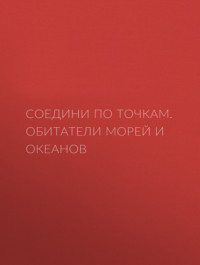 СОЕДИНИ ПО ТОЧКАМ. ОБИТАТЕЛИ МОРЕЙ И ОКЕАНОВ